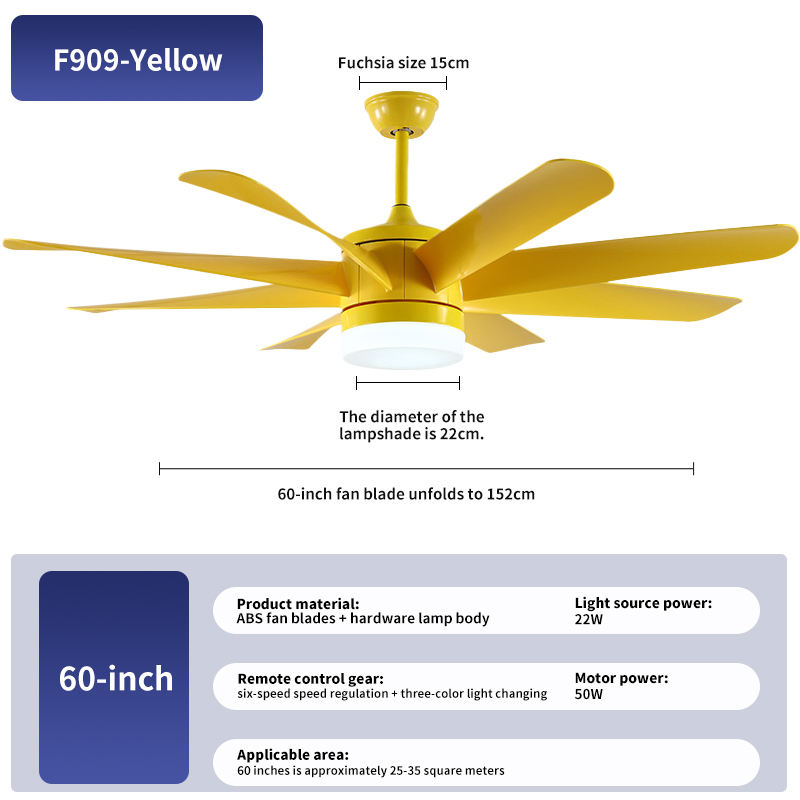 F909-Yellow

Fuchsia size 15cm

The diameter of the lampshade is 22cm.

60-inch fan blade unfolds to 152cm

60-inch

Product material:
ABS fan blades + hardware lamp body

Light source power:
22W

Remote control gear:
six-speed speed regulation + three-color light changing

Motor power:
50W

Applicable area:
60 inches is approximately 25-35 square meters